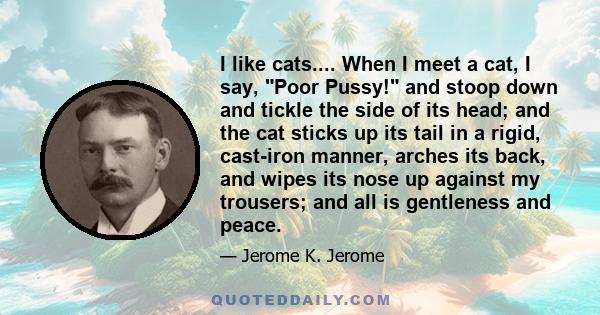 I like cats.... When I meet a cat, I say, "Poor Pussy!" and stoop down and tickle the side of its head; and the cat sticks up its tail in a rigid, cast-iron manner, arches its back, and wipes its nose up against my trousers; and all is gentleness and peace.

— Jerome K. Jerome

QUOTEDDAILY.COM